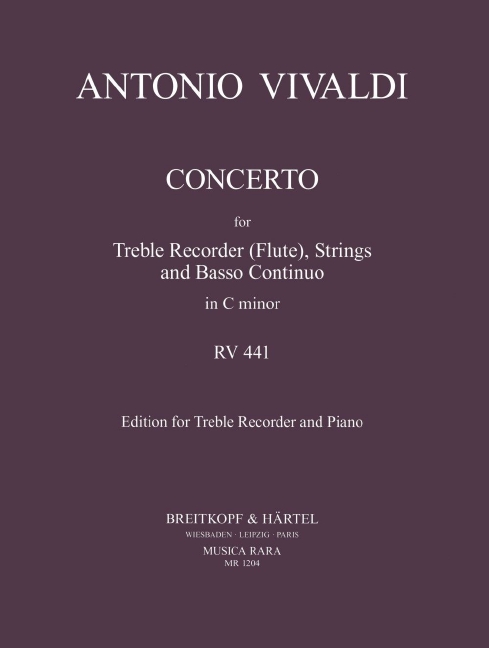 ANTONIO VIVALDI

CONCERTO

for

Treble Recorder (Flute), Strings and Basso Continuo

in C minor

RV 441

Edition for Treble Recorder and Piano

BREITKOPF & HÄRTEL
WIESBADEN · LEIPZIG · PARIS
MUSICA RARA
MR 1204